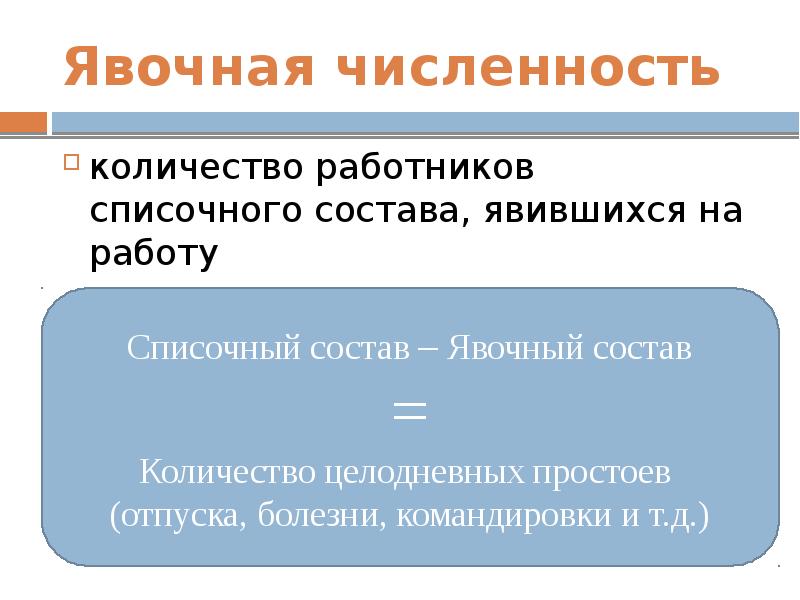 Явочная численность

количество работников списочного состава, явившихся на работу

Списочный состав – Явочный состав

=

Количество целодневных простоев (отпуска, болезни, командировки и т.д.)